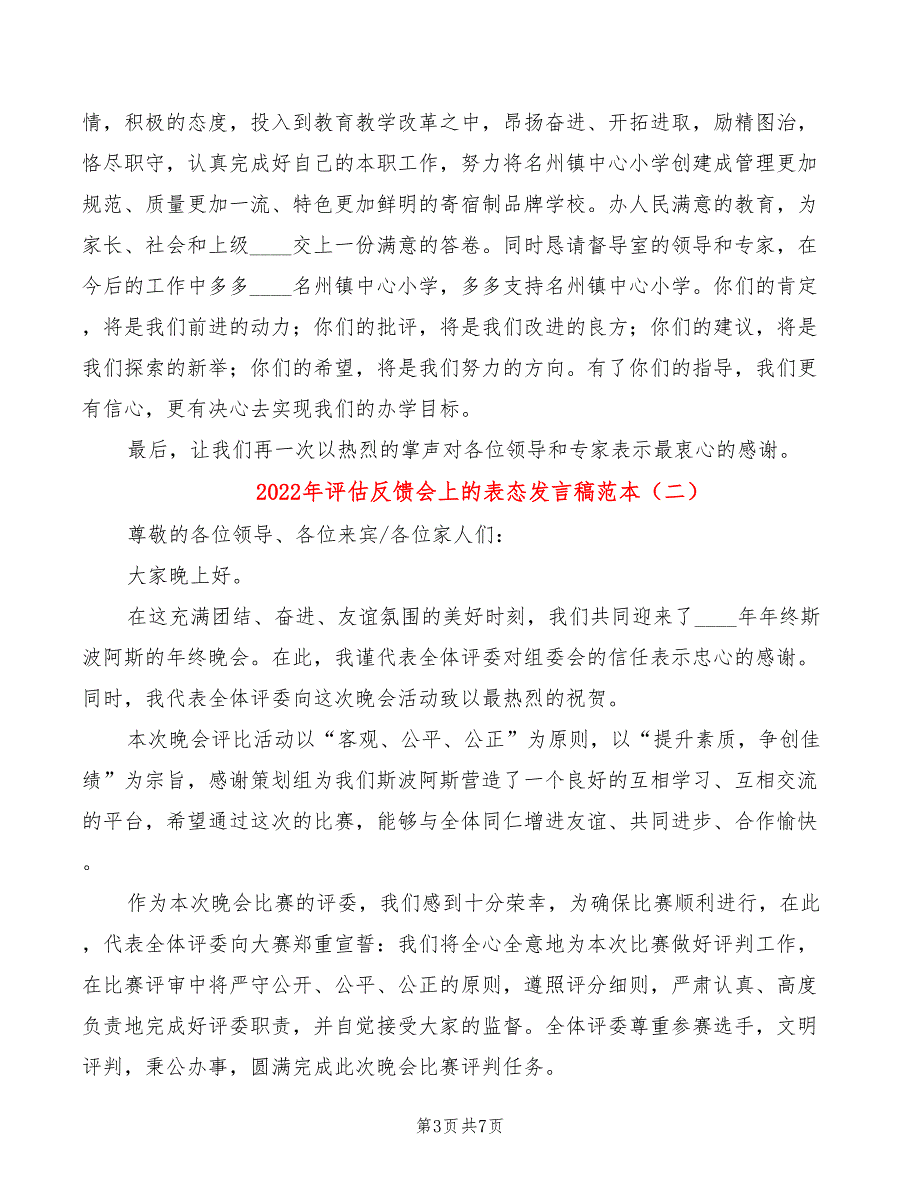 情，积极的态度，投入到教育教学改革之中，昂扬奋进、开拓进取，励精图治，恪尽职守，认真完成好自己的本职工作，努力将名州镇中心小学创建成管理更加规范、质量更加一流、特色更加鲜明的寄宿制品牌学校。办人民满意的教育，为家长、社会和上级____交上一份满意的答卷。同时恳请督导室的领导和专家，在今后的工作中多多____名州镇中心小学，多多支持名州镇中心小学。你们的肯定，将是我们前进的动力；你们的批评，将是我们改进的良方；你们的建议，将是我们探索的新举；你们的希望，将是我们努力的方向。有了你们的指导，我们更有信心，更有决心去实现我们的办学目标。

最后，让我们再一次以热烈的掌声对各位领导和专家表示最衷心的感谢。

2022年评估反馈会上的表态发言稿范本（二）

尊敬的各位领导、各位来宾/各位家人们：

大家晚上好。

在这充满团结、奋进、友谊氛围的美好时刻，我们共同迎来了____年年终斯波阿斯的年终晚会。在此，我谨代表全体评委对组委会的信任表示忠心的感谢。同时，我代表全体评委向这次晚会活动致以最热烈的祝贺。

本次晚会评比活动以“客观、公平、公正”为原则，以“提升素质，争创佳绩”为宗旨，感谢策划组为我们斯波阿斯营造了一个良好的互相学习、互相交流的平台，希望通过这次的比赛，能够与全体同仁增进友谊、共同进步、合作愉快。

作为本次晚会比赛的评委，我们感到十分荣幸，为确保比赛顺利进行，在此，代表全体评委向大赛郑重宣誓：我们将全心全意地为本次比赛做好评判工作，在比赛评审中将严守公开、公平、公正的原则，遵照评分细则，严肃认真、高度负责地完成好评委职责，并自觉接受大家的监督。全体评委尊重参赛选手，文明评判，秉公办事，圆满完成此次晚会比赛评判任务。

第3页 共7页